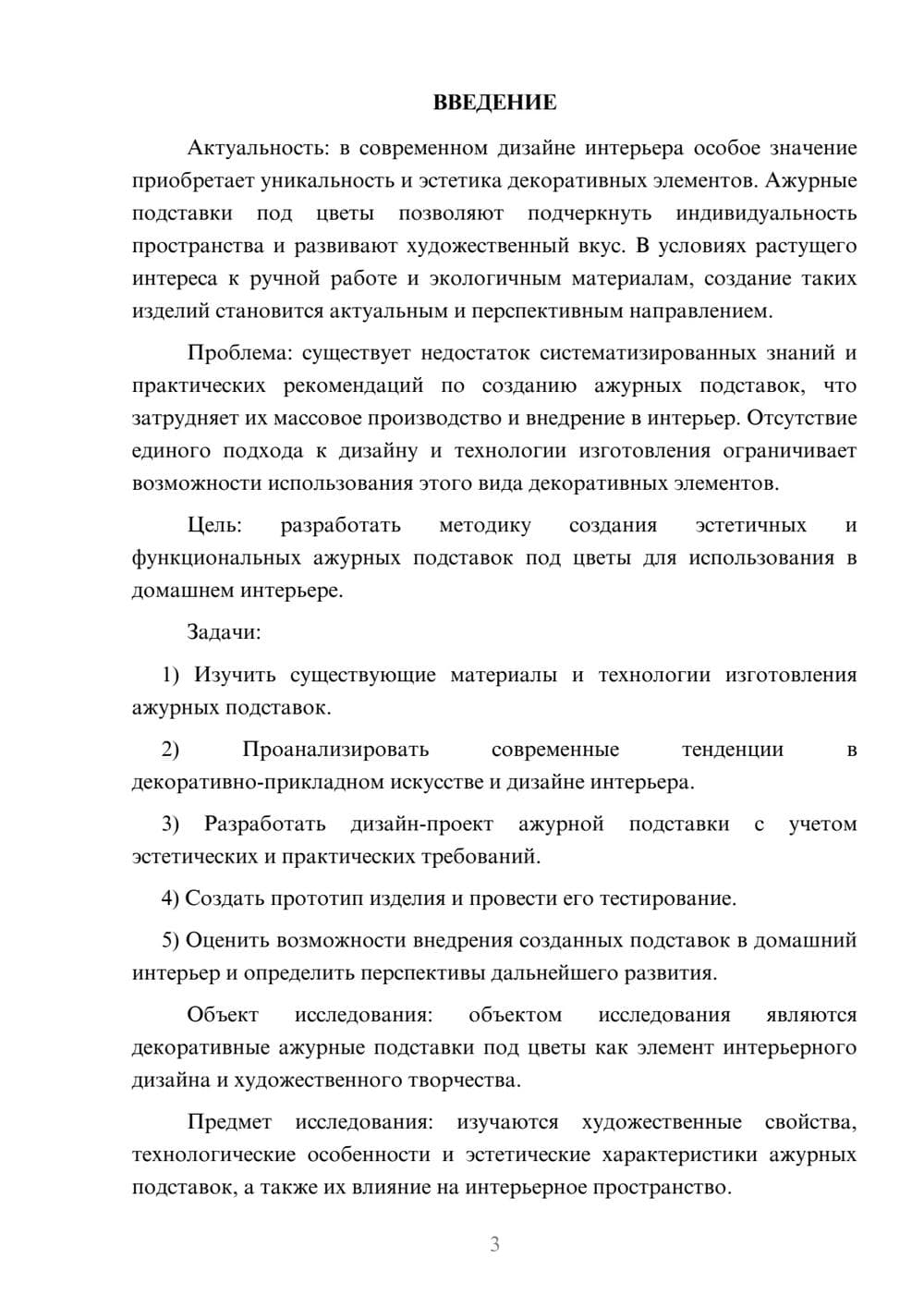 ВВЕДЕНИЕ

Актуальность: в современном дизайне интерьера особое значение приобретает уникальность и эстетика декоративных элементов. Ажурные подставки под цветы позволяют подчеркнуть индивидуальность пространства и развивают художественный вкус. В условиях растущего интереса к ручной работе и экологичным материалам, создание таких изделий становится актуальным и перспективным направлением.

Проблема: существует недостаток систематизированных знаний и практических рекомендаций по созданию ажурных подставок, что затрудняет их массовое производство и внедрение в интерьер. Отсутствие единого подхода к дизайну и технологии изготовления ограничивает возможности использования этого вида декоративных элементов.

Цель: разработать методику создания эстетичных и функциональных ажурных подставок под цветы для использования в домашнем интерьере.

Задачи:

1) Изучить существующие материалы и технологии изготовления ажурных подставок.

2) Проанализировать современные тенденции в декоративно-прикладном искусстве и дизайне интерьера.

3) Разработать дизайн-проект ажурной подставки с учетом эстетических и практических требований.

4) Создать прототип изделия и провести его тестирование.

5) Оценить возможности внедрения созданных подставок в домашний интерьер и определить перспективы дальнейшего развития.

Объект исследования: объектом исследования являются декоративные ажурные подставки под цветы как элемент интерьерного дизайна и художественного творчества.

Предмет исследования: изучаются художественные свойства, технологические особенности и эстетические характеристики ажурных подставок, а также их влияние на интерьерное пространство.

3